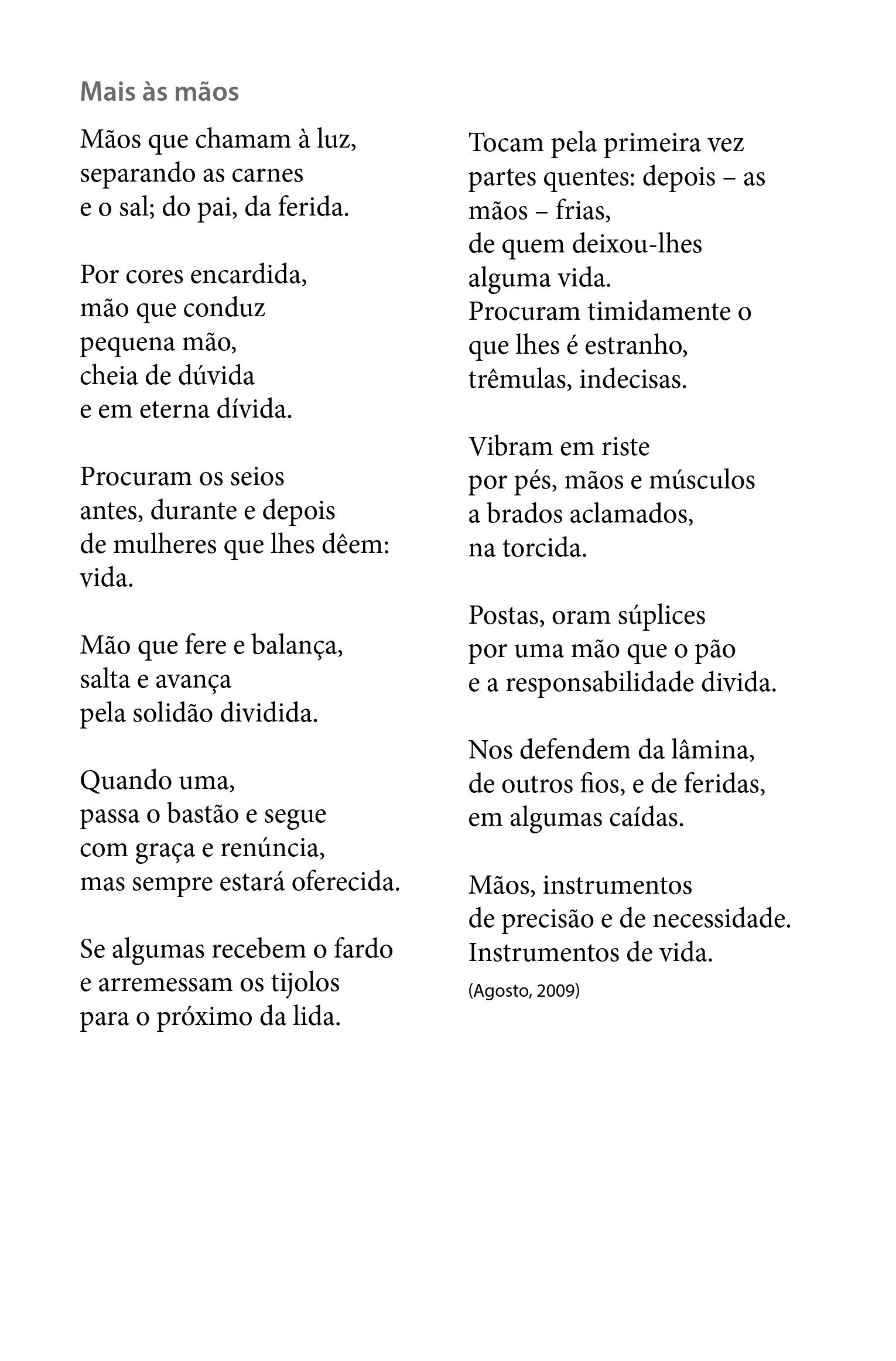 Mais às mãos

Mãos que chamam à luz,
separando as carnes
e o sal; do pai, da ferida.

Por cores encardida,
mão que conduz
pequena mão,
cheia de dúvida
e em eterna dívida.

Procuram os seios
antes, durante e depois
de mulheres que lhes dêem:
vida.

Mão que fere e balança,
salta e avança
pela solidão dividida.

Quando uma,
passa o bastão e segue
com graça e renúncia,
mas sempre estará oferecida.

Se algumas recebem o fardo
e arremessam os tijolos
para o próximo da lida.

Tocam pela primeira vez
partes quentes: depois – as
mãos – frias,
de quem deixou-lhes
alguma vida.
Procuram timidamente o
que lhes é estranho,
trêmulas, indecisas.

Vibram em riste
por pés, mãos e músculos
a brados aclamados,
na torcida.

Postas, oram súplices
por uma mão que o pão
e a responsabilidade divida.

Nos defendem da lâmina,
de outros fios, e de feridas,
em algumas caídas.

Mãos, instrumentos
de precisão e de necessidade.
Instrumentos de vida.

(Agosto, 2009)